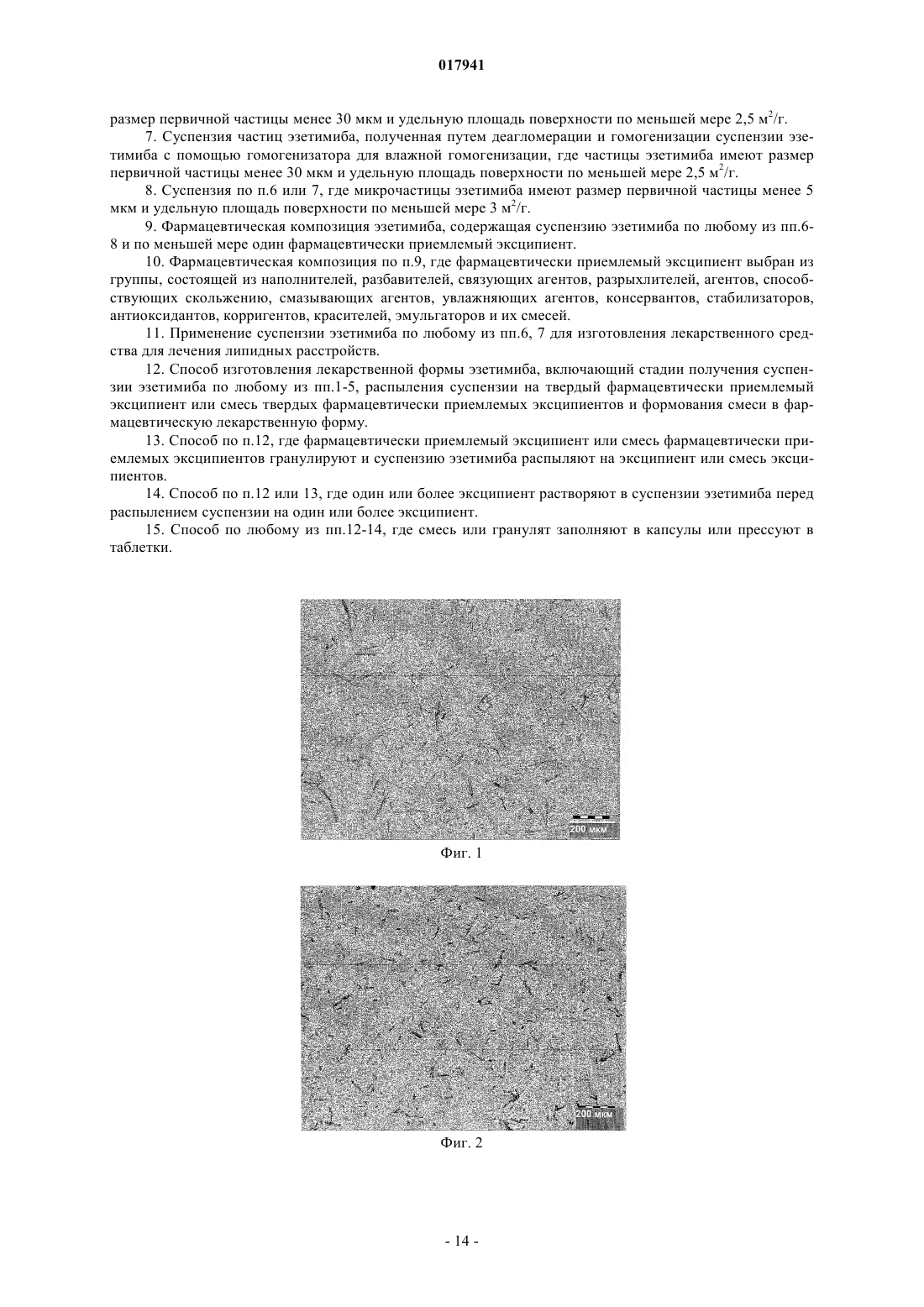 017941

размер первичной частицы менее 30 мкм и удельную площадь поверхности по меньшей мере 2,5 м$^2$/г.

7. Суспензия частиц эзетимиба, полученная путем деагломерации и гомогенизации суспензии эзетимиба с помощью гомогенизатора для влажной гомогенизации, где частицы эзетимиба имеют размер первичной частицы менее 30 мкм и удельную площадь поверхности по меньшей мере 2,5 м$^2$/г.

8. Суспензия по п.6 или 7, где микрочастицы эзетимиба имеют размер первичной частицы менее 5 мкм и удельную площадь поверхности по меньшей мере 3 м$^2$/г.

9. Фармацевтическая композиция эзетимиба, содержащая суспензию эзетимиба по любому из пп.6-8 и по меньшей мере один фармацевтически приемлемый эксципиент.

10. Фармацевтическая композиция по п.9, где фармацевтически приемлемый эксципиент выбран из группы, состоящей из наполнителей, разбавителей, связующих агентов, разрыхлителей, агентов, способствующих скольжению, смазывающих агентов, увлажняющих агентов, консервантов, стабилизаторов, антиоксидантов, корригентов, красителей, эмульгаторов и их смесей.

11. Применение суспензии эзетимиба по любому из пп.6, 7 для изготовления лекарственного средства для лечения липидных расстройств.

12. Способ изготовления лекарственной формы эзетимиба, включающий стадии получения суспензии эзетимиба по любому из пп.1-5, распыления суспензии на твердый фармацевтически приемлемый эксципиент или смесь твердых фармацевтически приемлемых эксципиентов и формования смеси в фармацевтическую лекарственную форму.

13. Способ по п.12, где фармацевтически приемлемый эксципиент или смесь фармацевтически приемлемых эксципиентов гранулируют и суспензию эзетимиба распыляют на эксципиент или смесь эксципиентов.

14. Способ по п.12 или 13, где один или более эксципиент растворяют в суспензии эзетимиба перед распылением суспензии на один или более эксципиент.

15. Способ по любому из пп.12-14, где смесь или гранулят заполняют в капсулы или прессуют в таблетки.

200 мкм

Фиг. 1

200 мкм

Фиг. 2

- 14 -